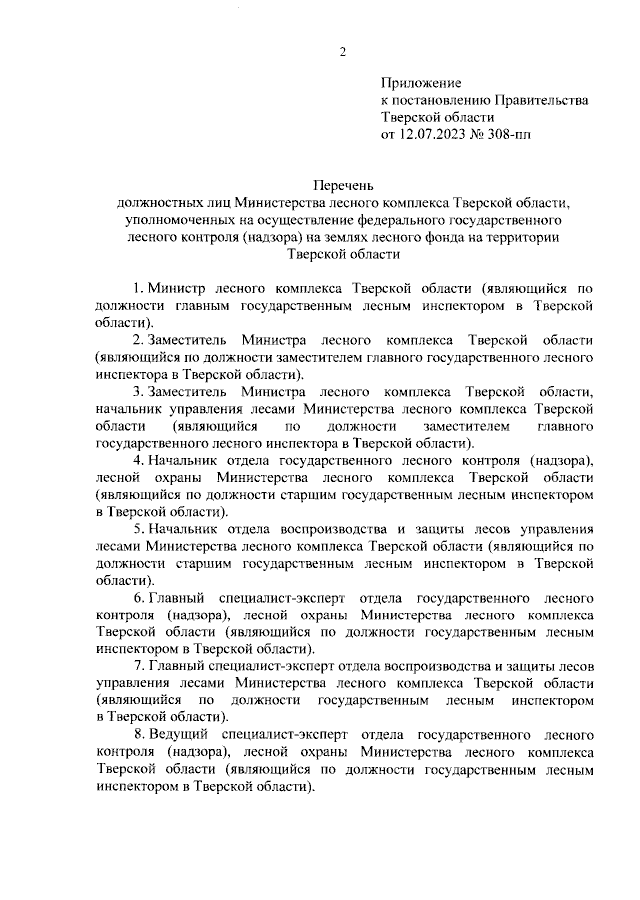 2

Приложение
к постановлению Правительства
Тверской области
от 12.07.2023 № 308-пп

Перечень
должностных лиц Министерства лесного комплекса Тверской области, уполномоченных на осуществление федерального государственного лесного контроля (надзора) на землях лесного фонда на территории Тверской области

1. Министр лесного комплекса Тверской области (являющийся по должности главным государственным лесным инспектором в Тверской области).

2. Заместитель Министра лесного комплекса Тверской области (являющийся по должности заместителем главного государственного лесного инспектора в Тверской области).

3. Заместитель Министра лесного комплекса Тверской области, начальник управления лесами Министерства лесного комплекса Тверской области (являющийся по должности заместителем главного государственного лесного инспектора в Тверской области).

4. Начальник отдела государственного лесного контроля (надзора), лесной охраны Министерства лесного комплекса Тверской области (являющийся по должности старшим государственным лесным инспектором в Тверской области).

5. Начальник отдела воспроизводства и защиты лесов управления лесами Министерства лесного комплекса Тверской области (являющийся по должности старшим государственным лесным инспектором в Тверской области).

6. Главный специалист-эксперт отдела государственного лесного контроля (надзора), лесной охраны Министерства лесного комплекса Тверской области (являющийся по должности государственным лесным инспектором в Тверской области).

7. Главный специалист-эксперт отдела воспроизводства и защиты лесов управления лесами Министерства лесного комплекса Тверской области (являющийся по должности государственным лесным инспектором в Тверской области).

8. Ведущий специалист-эксперт отдела государственного лесного контроля (надзора), лесной охраны Министерства лесного комплекса Тверской области (являющийся по должности государственным лесным инспектором в Тверской области).